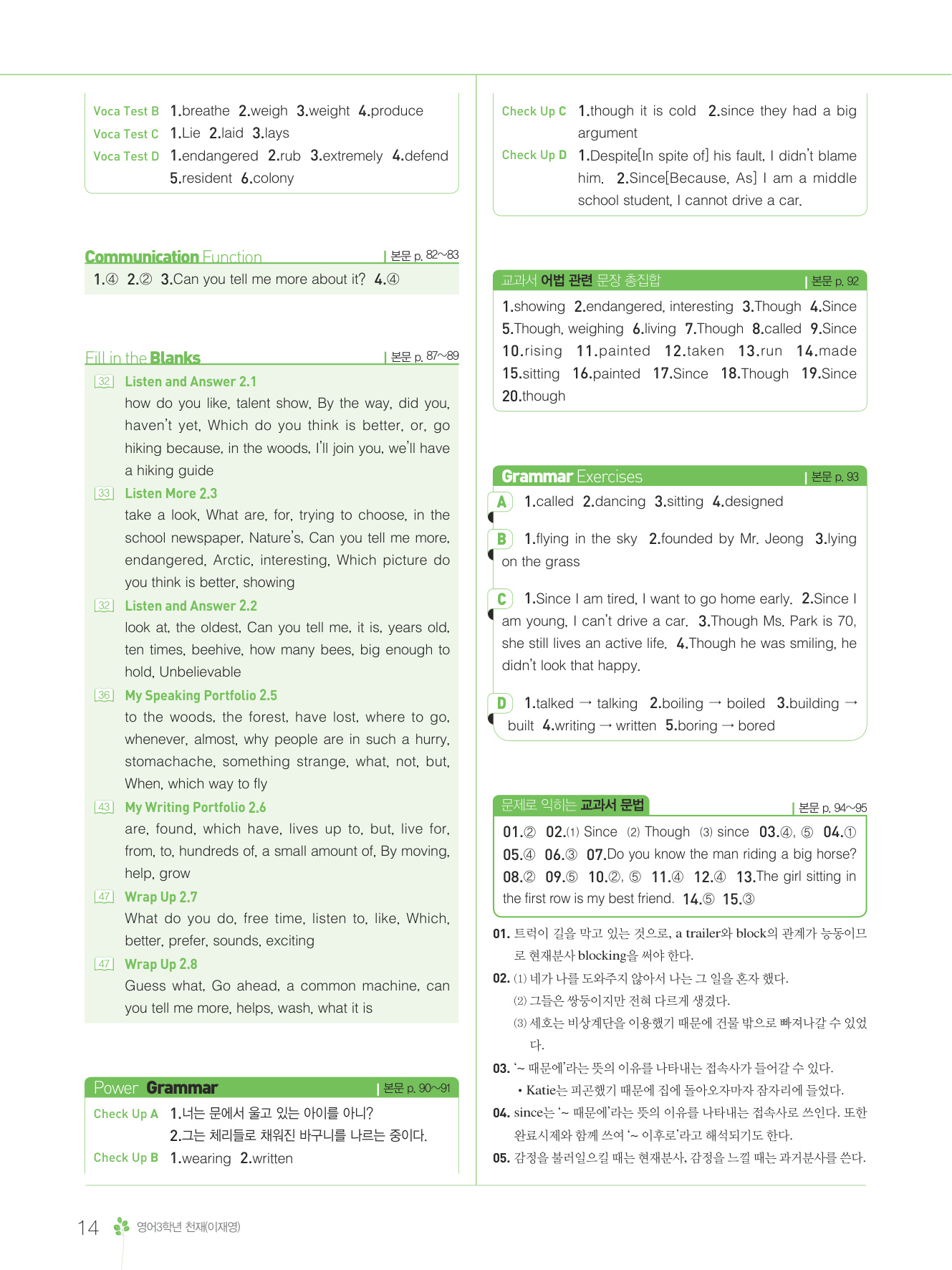 Voca Test B 1.breathe 2.weigh 3.weight 4.produce
Voca Test C 1.Lie 2.laid 3.lays
Voca Test D 1.endangered 2.rub 3.extremely 4.defend 5.resident 6.colony

Communication Function | 본문 p. 82~83
1.④ 2.② 3.Can you tell me more about it? 4.④

Fill in the Blanks | 본문 p. 87~89
32 Listen and Answer 2.1
how do you like, talent show, By the way, did you, haven't yet, Which do you think is better, or, go hiking because, in the woods, I'll join you, we'll have a hiking guide
33 Listen More 2.3
take a look, What are, for, trying to choose, in the school newspaper, Nature's, Can you tell me more, endangered, Arctic, interesting, Which picture do you think is better, showing
32 Listen and Answer 2.2
look at, the oldest, Can you tell me, it is, years old, ten times, beehive, how many bees, big enough to hold, Unbelievable
36 My Speaking Portfolio 2.5
to the woods, the forest, have lost, where to go, whenever, almost, why people are in such a hurry, stomachache, something strange, what, not, but, When, which way to fly
43 My Writing Portfolio 2.6
are, found, which have, lives up to, but, live for, from, to, hundreds of, a small amount of, By moving, help, grow
47 Wrap Up 2.7
What do you do, free time, listen to, like, Which, better, prefer, sounds, exciting
47 Wrap Up 2.8
Guess what, Go ahead, a common machine, can you tell me more, helps, wash, what it is

Power Grammar | 본문 p. 90~91
Check Up A 1.너는 문에서 울고 있는 아이를 아니? 2.그는 체리들로 채워진 바구니를 나르는 중이다.
Check Up B 1.wearing 2.written

Check Up C 1.though it is cold 2.since they had a big argument
Check Up D 1.Despite[In spite of] his fault, I didn't blame him. 2.Since[Because, As] I am a middle school student, I cannot drive a car.

교과서 어법 관련 문장 총집합 | 본문 p. 92
1.showing 2.endangered, interesting 3.Though 4.Since 5.Though, weighing 6.living 7.Though 8.called 9.Since 10.rising 11.painted 12.taken 13.run 14.made 15.sitting 16.painted 17.Since 18.Though 19.Since 20.though

Grammar Exercises | 본문 p. 93
A 1.called 2.dancing 3.sitting 4.designed
B 1.flying in the sky 2.founded by Mr. Jeong 3.lying on the grass
C 1.Since I am tired, I want to go home early. 2.Since I am young, I can't drive a car. 3.Though Ms. Park is 70, she still lives an active life. 4.Though he was smiling, he didn't look that happy.
D 1.talked → talking 2.boiling → boiled 3.building → built 4.writing → written 5.boring → bored

문제로 익히는 교과서 문법 | 본문 p. 94~95
01.② 02.(1) Since (2) Though (3) since 03.④, ⑤ 04.① 05.④ 06.③ 07.Do you know the man riding a big horse? 08.② 09.⑤ 10.②, ⑤ 11.④ 12.④ 13.The girl sitting in the first row is my best friend. 14.⑤ 15.③

01. 트럭이 길을 막고 있는 것으로, a trailer와 block의 관계가 능동이므로 현재분사 blocking을 써야 한다.
02. (1) 네가 나를 도와주지 않아서 나는 그 일을 혼자 했다.
(2) 그들은 쌍둥이지만 전혀 다르게 생겼다.
(3) 세호는 비상계단을 이용했기 때문에 건물 밖으로 빠져나갈 수 있었다.
03. '~ 때문에'라는 뜻의 이유를 나타내는 접속사가 들어갈 수 있다.
• Katie는 피곤했기 때문에 집에 돌아오자마자 잠자리에 들었다.
04. since는 '~ 때문에'라는 뜻의 이유를 나타내는 접속사로 쓰인다. 또한 완료시제와 함께 쓰여 '~ 이후로'라고 해석되기도 한다.
05. 감정을 불러일으킬 때는 현재분사, 감정을 느낄 때는 과거분사를 쓴다.

14 영어3학년 천재(이재영)